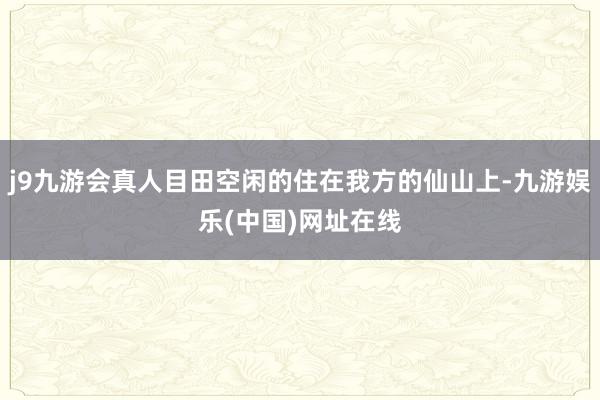 j9九游会真人目田空闲的住在我方的仙山上-九游娱乐(中国)网址在线